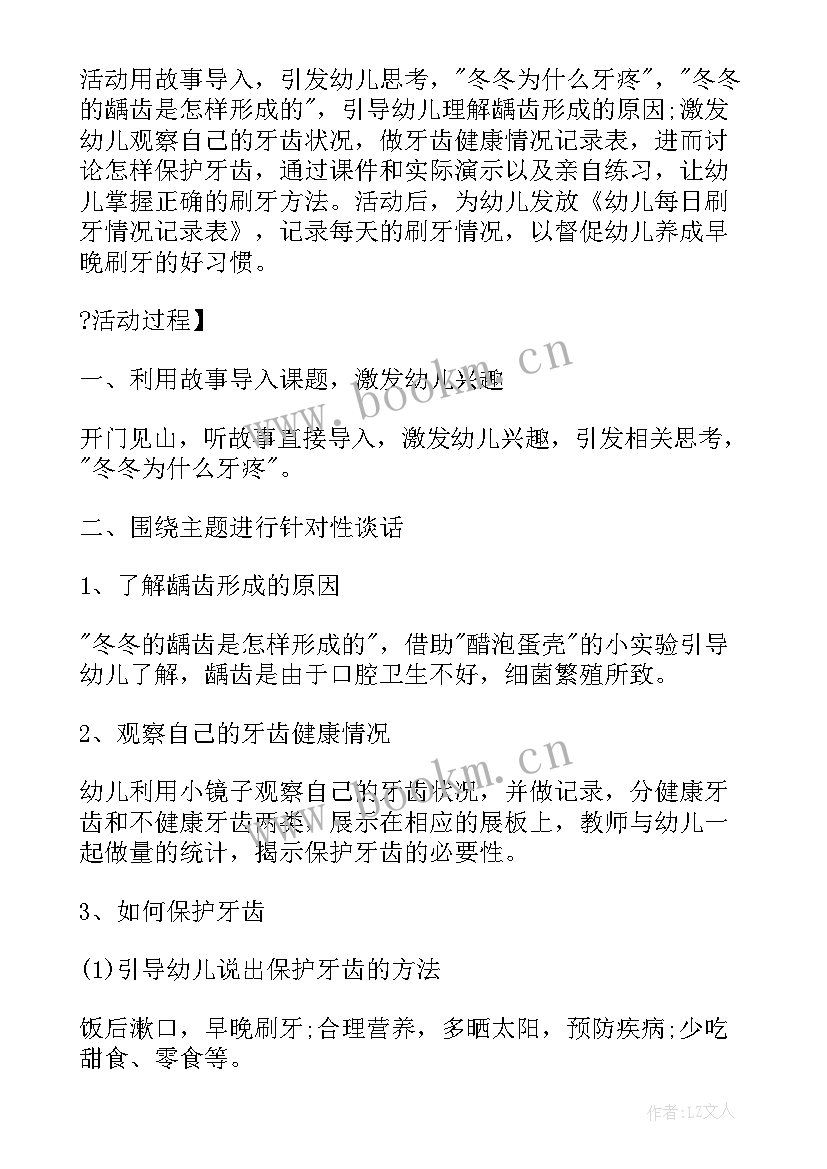 活动用故事导入，引发幼儿思考，"冬冬为什么牙疼"，"冬冬的龋齿是怎样形成的"，引导幼儿理解龋齿形成的原因;激发幼儿观察自己的牙齿状况，做牙齿健康情况记录表，进而讨论怎样保护牙齿，通过课件和实际演示以及亲自练习，让幼儿掌握正确的刷牙方法。活动后，为幼儿发放《幼儿每日刷牙情况记录表》，记录每天的刷牙情况，以督促幼儿养成早晚刷牙的好习惯。

?活动过程】

一、利用故事导入课题，激发幼儿兴趣

开门见山，听故事直接导入，激发幼儿兴趣，引发相关思考，"冬冬为什么牙疼"。

二、围绕主题进行针对性谈话

1、了解龋齿形成的原因

"冬冬的龋齿是怎样形成的"，借助"醋泡蛋壳"的小实验引导幼儿了解，龋齿是由于口腔卫生不好，细菌繁殖所致。

2、观察自己的牙齿健康情况

幼儿利用小镜子观察自己的牙齿状况，并做记录，分健康牙齿和不健康牙齿两类，展示在相应的展板上，教师与幼儿一起做量的统计，揭示保护牙齿的必要性。

3、如何保护牙齿

(1)引导幼儿说出保护牙齿的方法

饭后漱口，早晚刷牙;合理营养，多晒太阳，预防疾病;少吃甜食、零食等。

www.bookm.cn

www.bookm.cn

作者:LZ文人